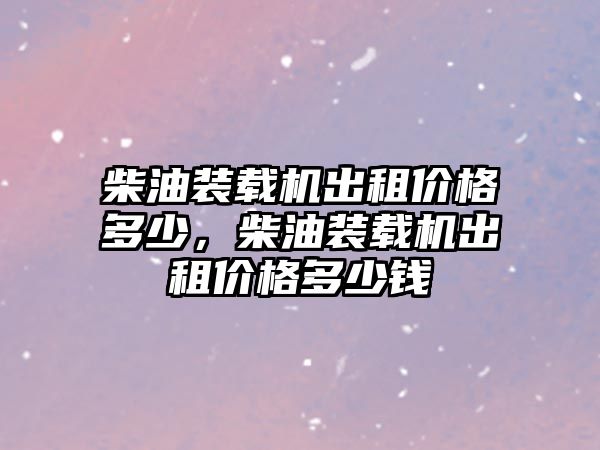 柴油装载机出租价格多少，柴油装载机出租价格多少钱